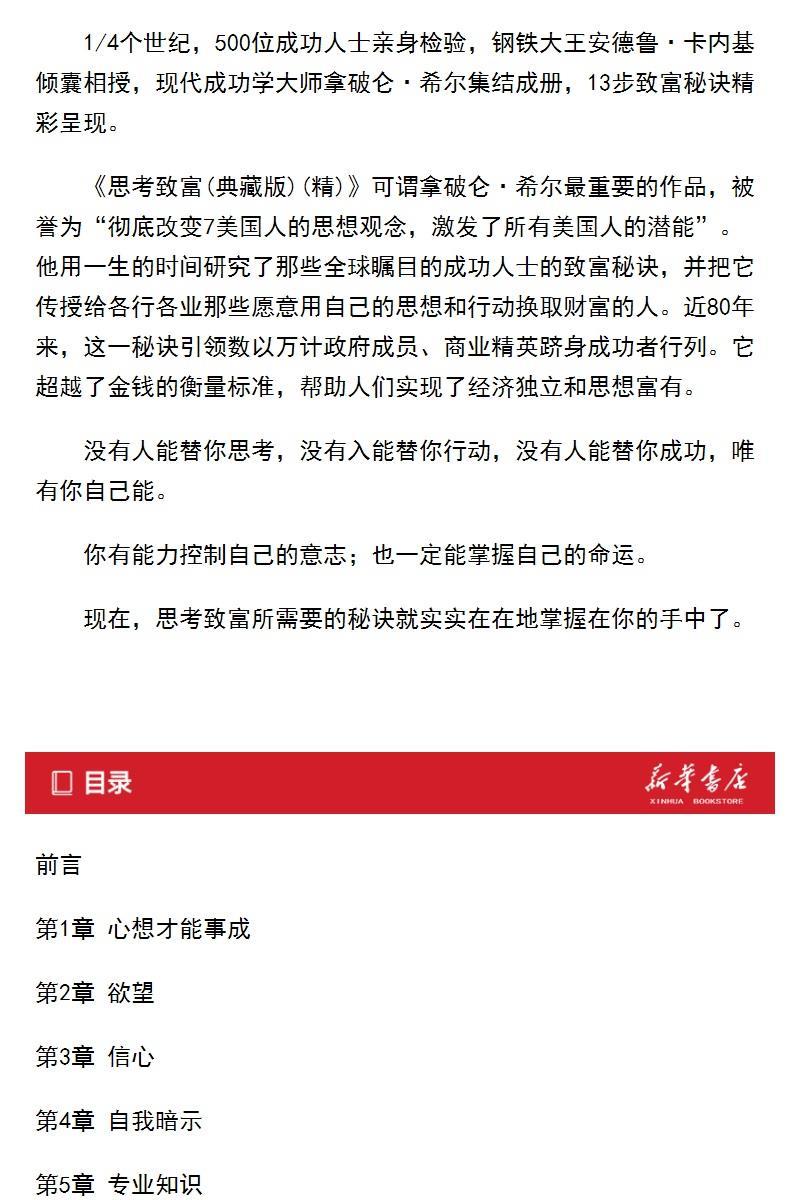 1/4个世纪，500位成功人士亲身检验，钢铁大王安德鲁·卡内基倾囊相授，现代成功学大师拿破仑·希尔集结成册，13步致富秘诀精彩呈现。

《思考致富(典藏版)(精)》可谓拿破仑·希尔最重要的作品，被誉为“彻底改变7美国人的思想观念，激发了所有美国人的潜能”。他用一生的时间研究了那些全球瞩目的成功人士的致富秘诀，并把它传授给各行各业那些愿意用自己的思想和行动换取财富的人。近80年来，这一秘诀引领数以万计政府成员、商业精英跻身成功者行列。它超越了金钱的衡量标准，帮助人们实现了经济独立和思想富有。

没有人能替你思考，没有入能替你行动，没有人能替你成功，唯有你自己能。

你有能力控制自己的意志；也一定能掌握自己的命运。

现在，思考致富所需要的秘诀就实实在在地掌握在你的手中了。

目录

新华书店
XINHUA BOOKSTORE

前言

第1章 心想才能事成

第2章 欲望

第3章 信心

第4章 自我暗示

第5章 专业知识